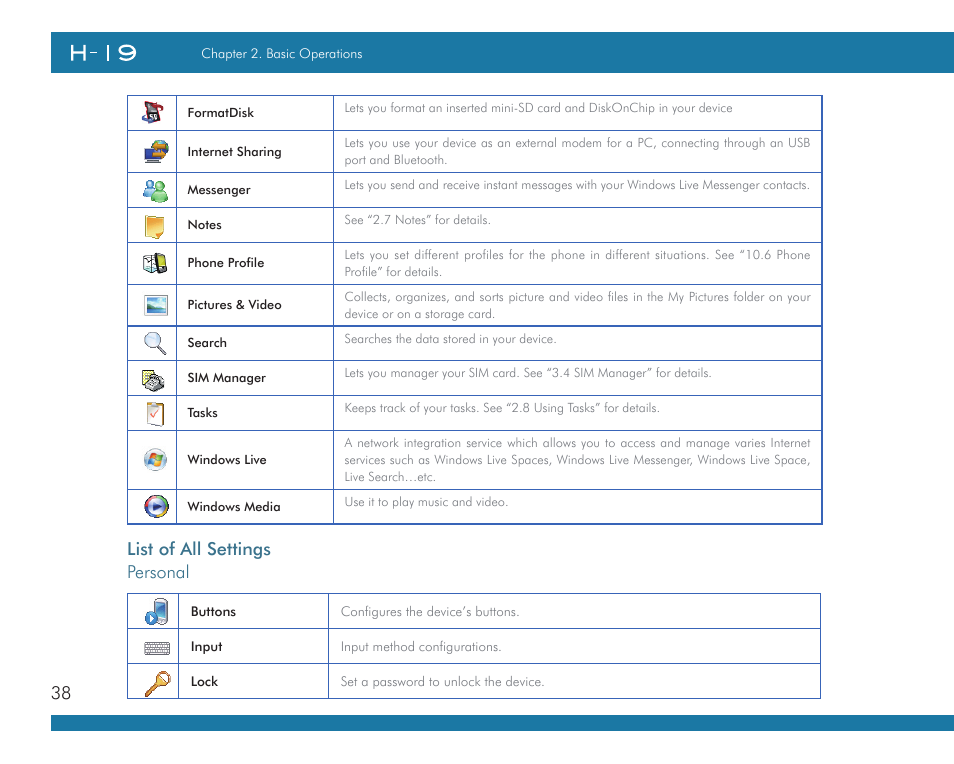 H-19 Chapter 2. Basic Operations

| | | |
|---|---|---|
| | FormatDisk | Lets you format an inserted mini-SD card and DiskOnChip in your device |
| | Internet Sharing | Lets you use your device as an external modem for a PC, connecting through an USB port and Bluetooth. |
| | Messenger | Lets you send and receive instant messages with your Windows Live Messenger contacts. |
| | Notes | See “2.7 Notes” for details. |
| | Phone Profile | Lets you set different profiles for the phone in different situations. See “10.6 Phone Profile” for details. |
| | Pictures & Video | Collects, organizes, and sorts picture and video files in the My Pictures folder on your device or on a storage card. |
| | Search | Searches the data stored in your device. |
| | SIM Manager | Lets you manager your SIM card. See “3.4 SIM Manager” for details. |
| | Tasks | Keeps track of your tasks. See “2.8 Using Tasks” for details. |
| | Windows Live | A network integration service which allows you to access and manage varies Internet services such as Windows Live Spaces, Windows Live Messenger, Windows Live Space, Live Search…etc. |
| | Windows Media | Use it to play music and video. |

List of All Settings
Personal

| | | |
|---|---|---|
| | Buttons | Configures the device’s buttons. |
| | Input | Input method configurations. |
| | Lock | Set a password to unlock the device. |

38